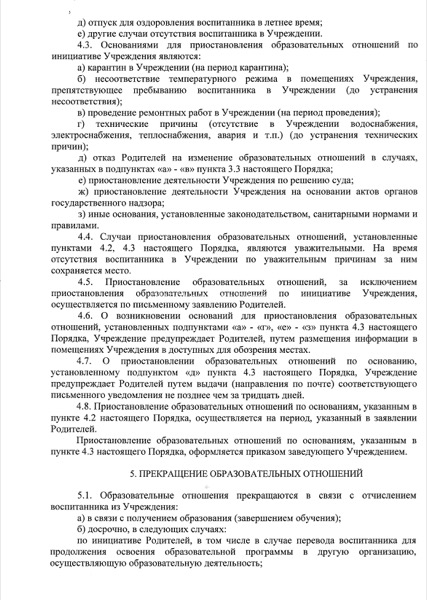 д) отпуск для оздоровления воспитанника в летнее время;
е) другие случаи отсутствия воспитанника в Учреждении.

4.3. Основаниями для приостановления образовательных отношений по инициативе Учреждения являются:
а) карантин в Учреждении (на период карантина);
б) несоответствие температурного режима в помещениях Учреждения, препятствующее пребыванию воспитанника в Учреждении (до устранения несоответствия);
в) проведение ремонтных работ в Учреждении (на период проведения);
г) технические причины (отсутствие в Учреждении водоснабжения, электроснабжения, теплоснабжения, авария и т.п.) (до устранения технических причин);
д) отказ Родителей на изменение образовательных отношений в случаях, указанных в подпунктах «а» - «в» пункта 3.3 настоящего Порядка;
е) приостановление деятельности Учреждения по решению суда;
ж) приостановление деятельности Учреждения на основании актов органов государственного надзора;
з) иные основания, установленные законодательством, санитарными нормами и правилами.

4.4. Случаи приостановления образовательных отношений, установленные пунктами 4.2, 4.3 настоящего Порядка, являются уважительными. На время отсутствия воспитанника в Учреждении по уважительным причинам за ним сохраняется место.

4.5. Приостановление образовательных отношений, за исключением приостановления образовательных отношений по инициативе Учреждения, осуществляется по письменному заявлению Родителей.

4.6. О возникновении оснований для приостановления образовательных отношений, установленных подпунктами «а» - «г», «е» - «з» пункта 4.3 настоящего Порядка, Учреждение предупреждает Родителей, путем размещения информации в помещениях Учреждения в доступных для обозрения местах.

4.7. О приостановлении образовательных отношений по основанию, установленному подпунктом «д» пункта 4.3 настоящего Порядка, Учреждение предупреждает Родителей путем выдачи (направления по почте) соответствующего письменного уведомления не позднее чем за тридцать дней.

4.8. Приостановление образовательных отношений по основаниям, указанным в пункте 4.2 настоящего Порядка, осуществляется на период, указанный в заявлении Родителей.

Приостановление образовательных отношений по основаниям, указанным в пункте 4.3 настоящего Порядка, оформляется приказом заведующего Учреждением.

5. ПРЕКРАЩЕНИЕ ОБРАЗОВАТЕЛЬНЫХ ОТНОШЕНИЙ

5.1. Образовательные отношения прекращаются в связи с отчислением воспитанника из Учреждения:
а) в связи с получением образования (завершением обучения);
б) досрочно, в следующих случаях:
по инициативе Родителей, в том числе в случае перевода воспитанника для продолжения освоения образовательной программы в другую организацию, осуществляющую образовательную деятельность;